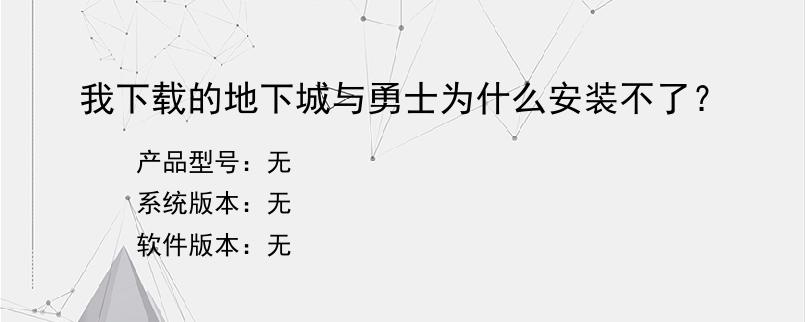 我下载的地下城与勇士为什么安装不了？

产品型号：无
系统版本：无
软件版本：无